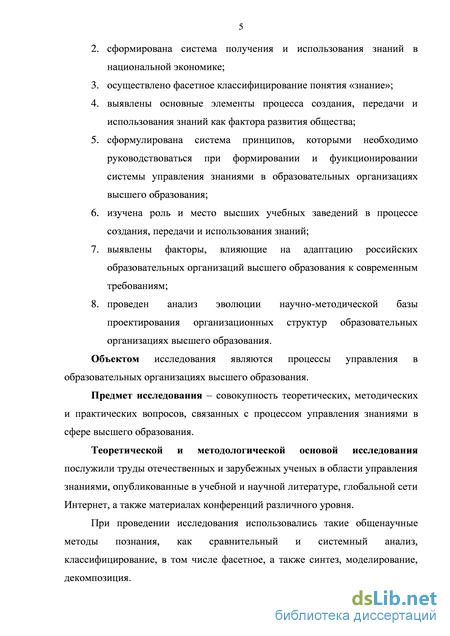 5

2. сформирована система получения и использования знаний в национальной экономике;
3. осуществлено фасетное классифицирование понятия «знание»;
4. выявлены основные элементы процесса создания, передачи и использования знаний как фактора развития общества;
5. сформулирована система принципов, которыми необходимо руководствоваться при формировании и функционировании системы управления знаниями в образовательных организациях высшего образования;
6. изучена роль и место высших учебных заведений в процессе создания, передачи и использования знаний;
7. выявлены факторы, влияющие на адаптацию российских образовательных организаций высшего образования к современным требованиям;
8. проведен анализ эволюции научно-методической базы проектирования организационных структур образовательных организациях высшего образования.

Объектом исследования являются процессы управления в образовательных организациях высшего образования.

Предмет исследования – совокупность теоретических, методических и практических вопросов, связанных с процессом управления знаниями в сфере высшего образования.

Теоретической и методологической основой исследования послужили труды отечественных и зарубежных ученых в области управления знаниями, опубликованные в учебной и научной литературе, глобальной сети Интернет, а также материалах конференций различного уровня.

При проведении исследования использовались такие общенаучные методы познания, как сравнительный и системный анализ, классифицирование, в том числе фасетное, а также синтез, моделирование, декомпозиция.

dsLib.net
библиотека диссертаций